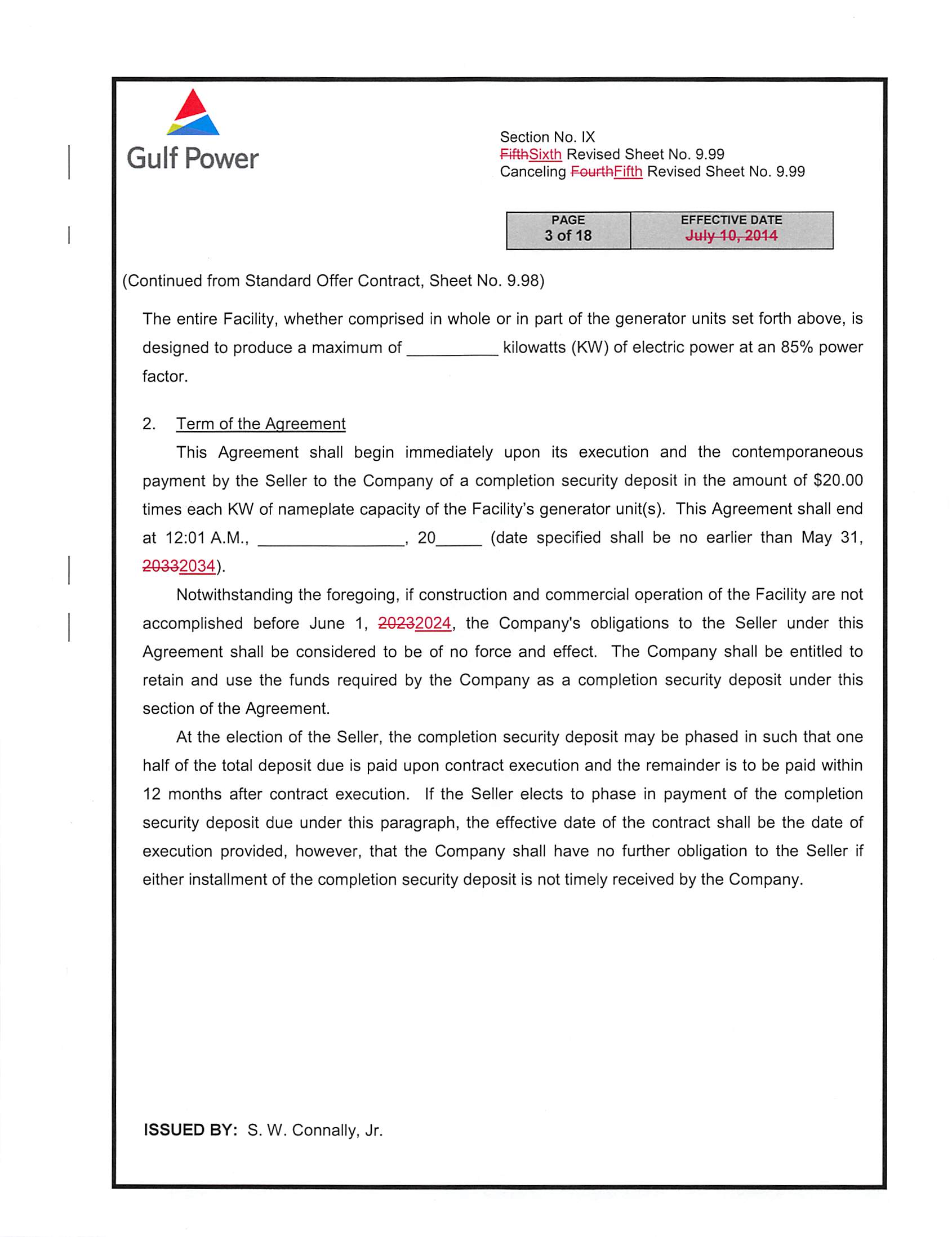 Gulf Power

Section No. IX
~~Fifth~~Sixth Revised Sheet No. 9.99
Canceling ~~Fourth~~Fifth Revised Sheet No. 9.99

| PAGE | EFFECTIVE DATE |
|---|---|
| 3 of 18 | ~~July 10, 2014~~ |

(Continued from Standard Offer Contract, Sheet No. 9.98)

The entire Facility, whether comprised in whole or in part of the generator units set forth above, is designed to produce a maximum of __________ kilowatts (KW) of electric power at an 85% power factor.

2. Term of the Agreement

This Agreement shall begin immediately upon its execution and the contemporaneous payment by the Seller to the Company of a completion security deposit in the amount of $20.00 times each KW of nameplate capacity of the Facility's generator unit(s). This Agreement shall end at 12:01 A.M., ________________, 20_____ (date specified shall be no earlier than May 31, ~~2033~~2034).

Notwithstanding the foregoing, if construction and commercial operation of the Facility are not accomplished before June 1, ~~2023~~2024, the Company's obligations to the Seller under this Agreement shall be considered to be of no force and effect. The Company shall be entitled to retain and use the funds required by the Company as a completion security deposit under this section of the Agreement.

At the election of the Seller, the completion security deposit may be phased in such that one half of the total deposit due is paid upon contract execution and the remainder is to be paid within 12 months after contract execution. If the Seller elects to phase in payment of the completion security deposit due under this paragraph, the effective date of the contract shall be the date of execution provided, however, that the Company shall have no further obligation to the Seller if either installment of the completion security deposit is not timely received by the Company.

ISSUED BY: S. W. Connally, Jr.